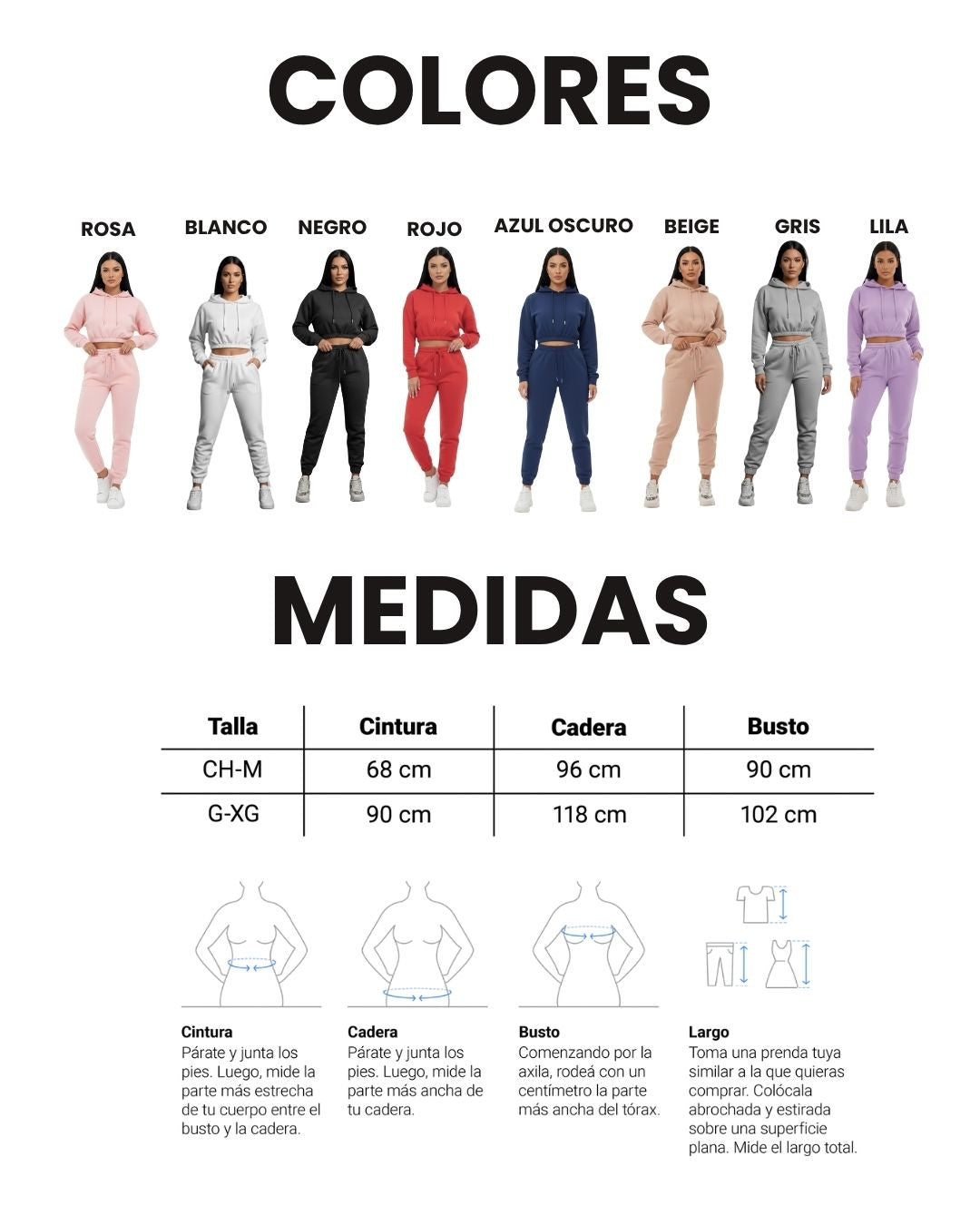 COLORES

ROSA BLANCO NEGRO ROJO AZUL OSCURO BEIGE GRIS LILA

MEDIDAS

| Talla | Cintura | Cadera | Busto |
|---|---|---|---|
| CH-M | 68 cm | 96 cm | 90 cm |
| G-XG | 90 cm | 118 cm | 102 cm |

Cintura
Párate y junta los pies. Luego, mide la parte más estrecha de tu cuerpo entre el busto y la cadera.

Cadera
Párate y junta los pies. Luego, mide la parte más ancha de tu cadera.

Busto
Comenzando por la axila, rodeá con un centímetro la parte más ancha del tórax.

Largo
Toma una prenda tuya similar a la que quieras comprar. Colócala abrochada y estirada sobre una superficie plana. Mide el largo total.